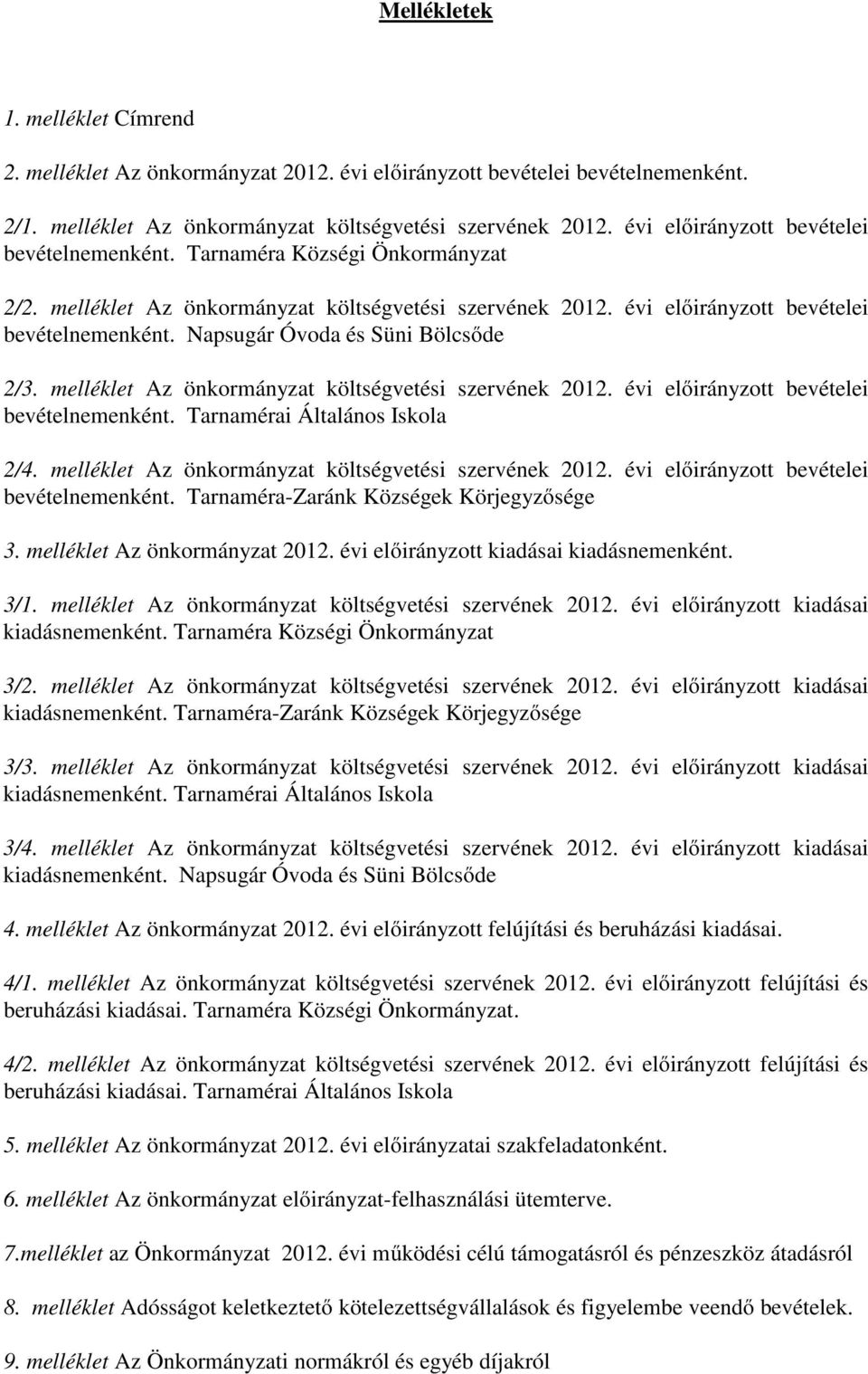 Mellékletek

1. melléklet Címrend

2. melléklet Az önkormányzat 2012. évi előirányzott bevételei bevételnemenként.

2/1. melléklet Az önkormányzat költségvetési szervének 2012. évi előirányzott bevételei bevételnemenként. Tarnaméra Községi Önkormányzat

2/2. melléklet Az önkormányzat költségvetési szervének 2012. évi előirányzott bevételei bevételnemenként. Napsugár Óvoda és Süni Bölcsőde

2/3. melléklet Az önkormányzat költségvetési szervének 2012. évi előirányzott bevételei bevételnemenként. Tarnamérai Általános Iskola

2/4. melléklet Az önkormányzat költségvetési szervének 2012. évi előirányzott bevételei bevételnemenként. Tarnaméra-Zaránk Községek Körjegyzősége

3. melléklet Az önkormányzat 2012. évi előirányzott kiadásai kiadásnemenként.

3/1. melléklet Az önkormányzat költségvetési szervének 2012. évi előirányzott kiadásai kiadásnemenként. Tarnaméra Községi Önkormányzat

3/2. melléklet Az önkormányzat költségvetési szervének 2012. évi előirányzott kiadásai kiadásnemenként. Tarnaméra-Zaránk Községek Körjegyzősége

3/3. melléklet Az önkormányzat költségvetési szervének 2012. évi előirányzott kiadásai kiadásnemenként. Tarnamérai Általános Iskola

3/4. melléklet Az önkormányzat költségvetési szervének 2012. évi előirányzott kiadásai kiadásnemenként. Napsugár Óvoda és Süni Bölcsőde

4. melléklet Az önkormányzat 2012. évi előirányzott felújítási és beruházási kiadásai.

4/1. melléklet Az önkormányzat költségvetési szervének 2012. évi előirányzott felújítási és beruházási kiadásai. Tarnaméra Községi Önkormányzat.

4/2. melléklet Az önkormányzat költségvetési szervének 2012. évi előirányzott felújítási és beruházási kiadásai. Tarnamérai Általános Iskola

5. melléklet Az önkormányzat 2012. évi előirányzatai szakfeladatonként.

6. melléklet Az önkormányzat előirányzat-felhasználási ütemterve.

7.melléklet az Önkormányzat 2012. évi működési célú támogatásról és pénzeszköz átadásról

8. melléklet Adósságot keletkeztető kötelezettségvállalások és figyelembe veendő bevételek.

9. melléklet Az Önkormányzati normákról és egyéb díjakról